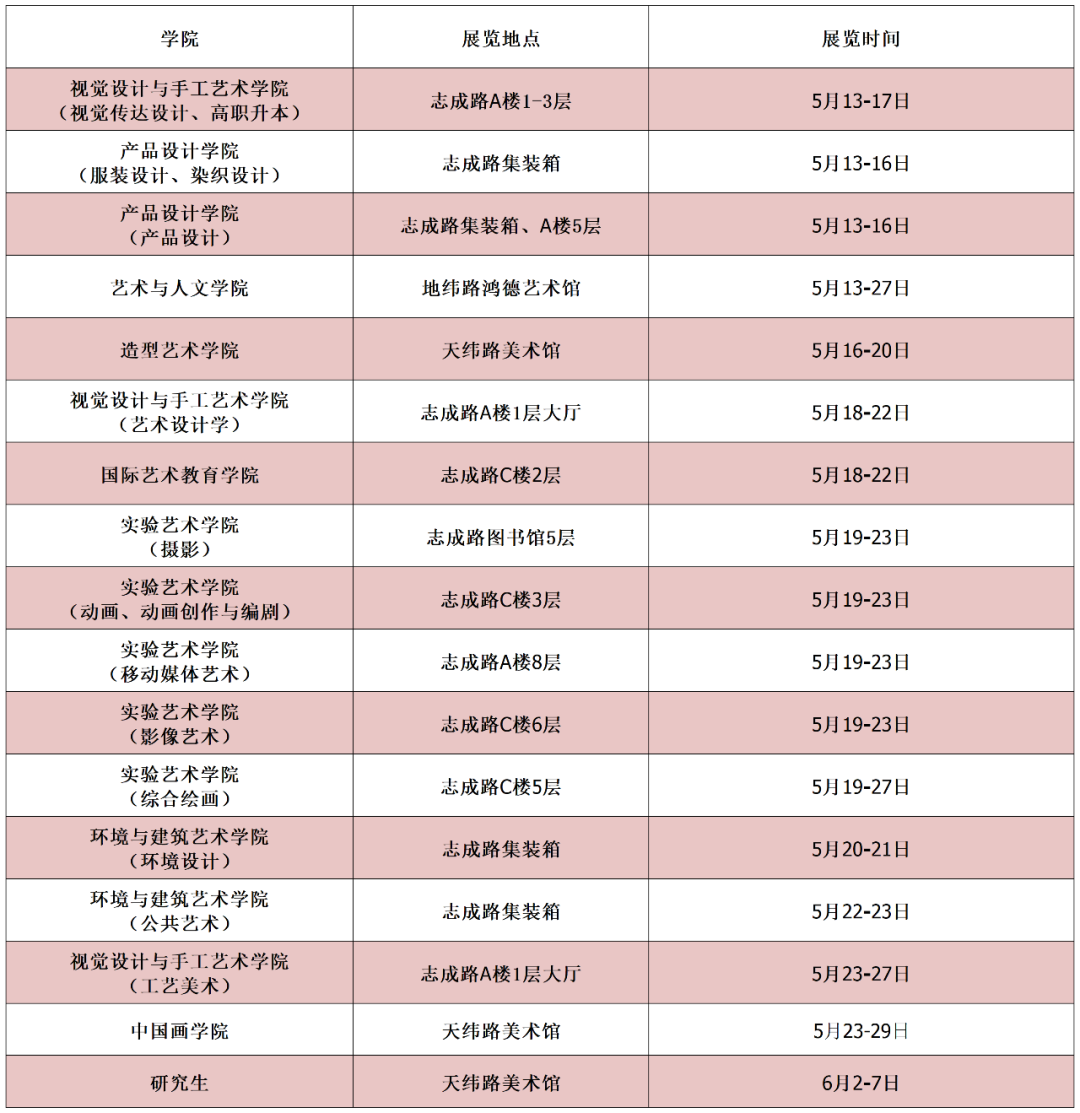 | 学院 | 展览地点 | 展览时间 |
|---|---|---|
| 视觉设计与手工艺术学院（视觉传达设计、高职升本） | 志成路A楼1-3层 | 5月13-17日 |
| 产品设计学院（服装设计、染织设计） | 志成路集装箱 | 5月13-16日 |
| 产品设计学院（产品设计） | 志成路集装箱、A楼5层 | 5月13-16日 |
| 艺术与人文学院 | 地纬路鸿德艺术馆 | 5月13-27日 |
| 造型艺术学院 | 天纬路美术馆 | 5月16-20日 |
| 视觉设计与手工艺术学院（艺术设计学） | 志成路A楼1层大厅 | 5月18-22日 |
| 国际艺术教育学院 | 志成路C楼2层 | 5月18-22日 |
| 实验艺术学院（摄影） | 志成路图书馆5层 | 5月19-23日 |
| 实验艺术学院（动画、动画创作与编剧） | 志成路C楼3层 | 5月19-23日 |
| 实验艺术学院（移动媒体艺术） | 志成路A楼8层 | 5月19-23日 |
| 实验艺术学院（影像艺术） | 志成路C楼6层 | 5月19-23日 |
| 实验艺术学院（综合绘画） | 志成路C楼5层 | 5月19-27日 |
| 环境与建筑艺术学院（环境设计） | 志成路集装箱 | 5月20-21日 |
| 环境与建筑艺术学院（公共艺术） | 志成路集装箱 | 5月22-23日 |
| 视觉设计与手工艺术学院（工艺美术） | 志成路A楼1层大厅 | 5月23-27日 |
| 中国画学院 | 天纬路美术馆 | 5月23-29日 |
| 研究生 | 天纬路美术馆 | 6月2-7日 |